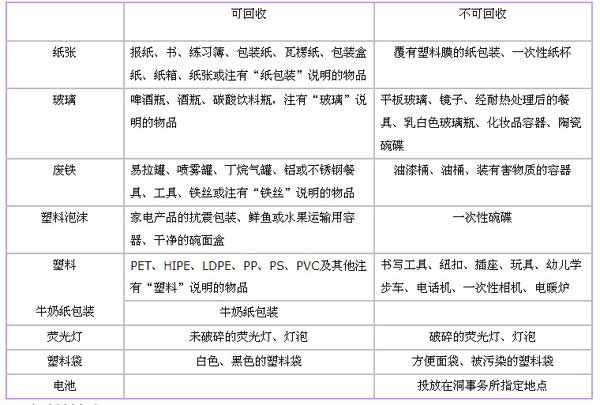 | | 可回收 | 不可回收 |
|---|---|---|
| 纸张 | 报纸、书、练习簿、包装纸、瓦楞纸、包装盒纸、纸箱、纸张或注有“纸包装”说明的物品 | 覆有塑料膜的纸包装、一次性纸杯 |
| 玻璃 | 啤酒瓶、酒瓶、碳酸饮料瓶，注有“玻璃”说明的物品 | 平板玻璃、镜子、经耐热处理后的餐具、乳白色玻璃瓶、化妆品容器、陶瓷碗碟 |
| 废铁 | 易拉罐、喷雾罐、丁烷气罐、铝或不锈钢餐具、工具、铁丝或注有“铁丝”说明的物品 | 油漆桶、油桶、装有害物质的容器 |
| 塑料泡沫 | 家电产品的抗震包装、鲜鱼或水果运输用容器、干净的碗面盒 | 一次性碗碟 |
| 塑料 | PET、HIPE、LDPE、PP、PS、PVC及其他注有“塑料”说明的物品 | 书写工具、纽扣、插座、玩具、幼儿学步车、电话机、一次性相机、电暖炉 |
| 牛奶纸包装 | 牛奶纸包装 | |
| 荧光灯 | 未破碎的荧光灯、灯泡 | 破碎的荧光灯、灯泡 |
| 塑料袋 | 白色、黑色的塑料袋 | 方便面袋、被污染的塑料袋 |
| 电池 | | 投放在洞事务所指定地点 |